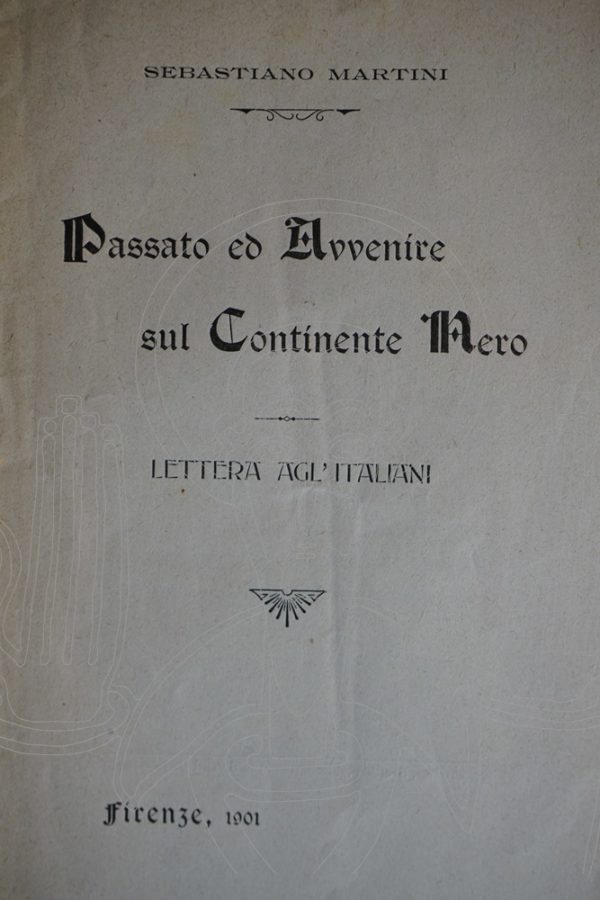 SEBASTIANO MARTINI

Passato ed Avvenire sul Continente Nero

LETTERA AGL'ITALIANI

Firenze, 1901